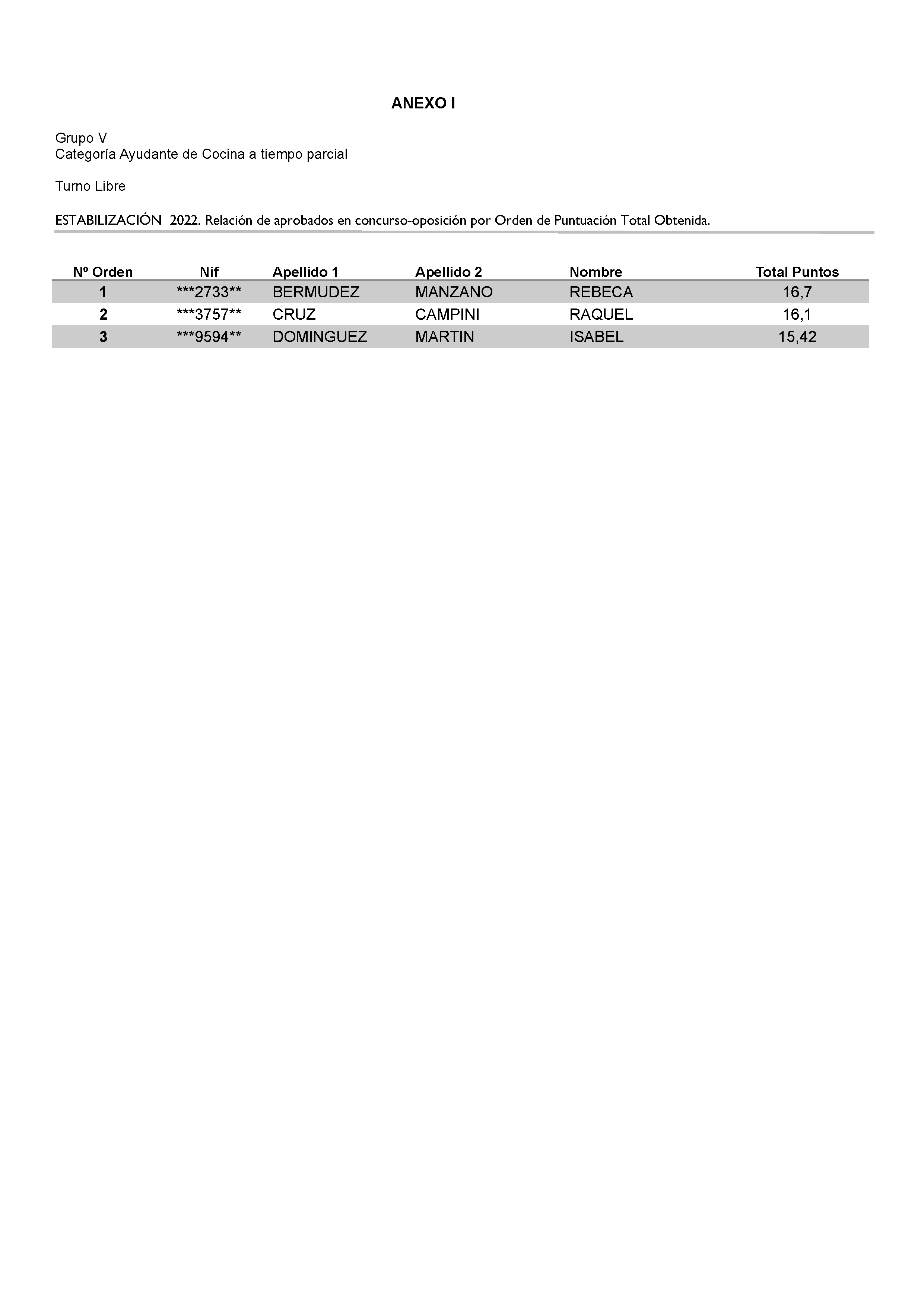 ANEXO I

Grupo V
Categoría Ayudante de Cocina a tiempo parcial

Turno Libre

ESTABILIZACIÓN 2022. Relación de aprobados en concurso-oposición por Orden de Puntuación Total Obtenida.

| Nº Orden | Nif | Apellido 1 | Apellido 2 | Nombre | Total Puntos |
|---|---|---|---|---|---|
| 1 | \*\*\*2733\*\* | BERMUDEZ | MANZANO | REBECA | 16,7 |
| 2 | \*\*\*3757\*\* | CRUZ | CAMPINI | RAQUEL | 16,1 |
| 3 | \*\*\*9594\*\* | DOMINGUEZ | MARTIN | ISABEL | 15,42 |